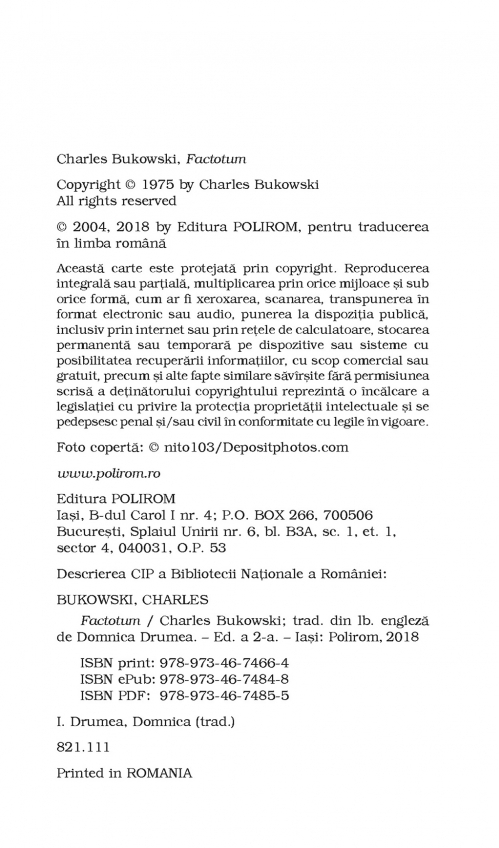 Charles Bukowski, Factotum

Copyright © 1975 by Charles Bukowski
All rights reserved

© 2004, 2018 by Editura POLIROM, pentru traducerea în limba română

Această carte este protejată prin copyright. Reproducerea integrală sau parțială, multiplicarea prin orice mijloace și sub orice formă, cum ar fi xeroxarea, scanarea, transpunerea în format electronic sau audio, punerea la dispoziția publică, inclusiv prin internet sau prin rețele de calculatoare, stocarea permanentă sau temporară pe dispozitive sau sisteme cu posibilitatea recuperării informațiilor, cu scop comercial sau gratuit, precum și alte fapte similare săvîrșite fără permisiunea scrisă a deținătorului copyrightului reprezintă o încălcare a legislației cu privire la protecția proprietății intelectuale și se pedepsesc penal și/sau civil în conformitate cu legile în vigoare.

Foto copertă: © nito103/Depositphotos.com

www.polirom.ro

Editura POLIROM
Iași, B-dul Carol I nr. 4; P.O. BOX 266, 700506
București, Splaiul Unirii nr. 6, bl. B3A, sc. 1, et. 1, sector 4, 040031, O.P. 53

Descrierea CIP a Bibliotecii Naționale a României:

BUKOWSKI, CHARLES
Factotum / Charles Bukowski; trad. din lb. engleză de Domnica Drumea. – Ed. a 2-a. – Iași: Polirom, 2018

ISBN print: 978-973-46-7466-4
ISBN ePub: 978-973-46-7484-8
ISBN PDF: 978-973-46-7485-5

I. Drumea, Domnica (trad.)

821.111

Printed in ROMANIA